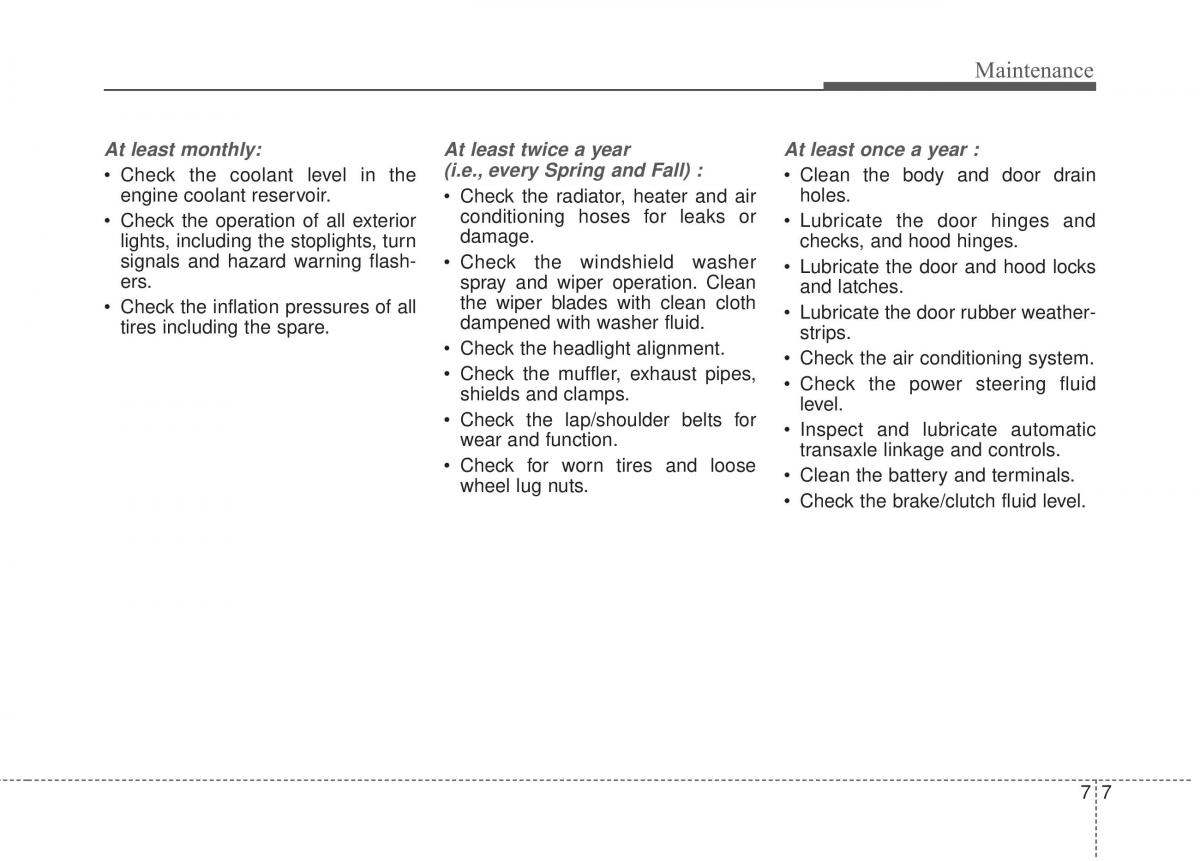 Maintenance

At least monthly:

• Check the coolant level in the engine coolant reservoir.

• Check the operation of all exterior lights, including the stoplights, turn signals and hazard warning flashers.

• Check the inflation pressures of all tires including the spare.

At least twice a year (i.e., every Spring and Fall) :

• Check the radiator, heater and air conditioning hoses for leaks or damage.

• Check the windshield washer spray and wiper operation. Clean the wiper blades with clean cloth dampened with washer fluid.

• Check the headlight alignment.

• Check the muffler, exhaust pipes, shields and clamps.

• Check the lap/shoulder belts for wear and function.

• Check for worn tires and loose wheel lug nuts.

At least once a year :

• Clean the body and door drain holes.

• Lubricate the door hinges and checks, and hood hinges.

• Lubricate the door and hood locks and latches.

• Lubricate the door rubber weatherstrips.

• Check the air conditioning system.

• Check the power steering fluid level.

• Inspect and lubricate automatic transaxle linkage and controls.

• Clean the battery and terminals.

• Check the brake/clutch fluid level.

7 7